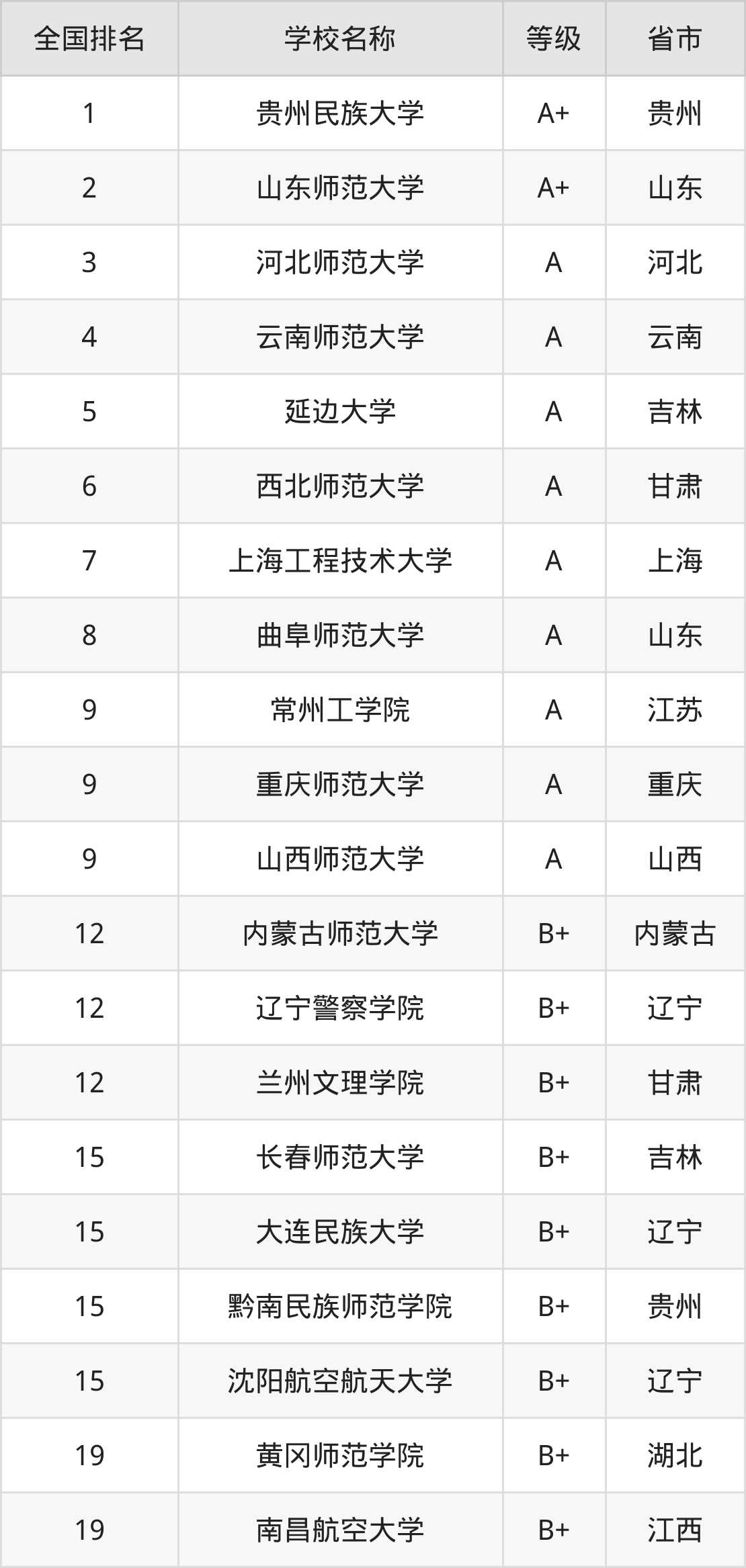 | 全国排名 | 学校名称 | 等级 | 省市 |
|---|---|---|---|
| 1 | 贵州民族大学 | A+ | 贵州 |
| 2 | 山东师范大学 | A+ | 山东 |
| 3 | 河北师范大学 | A | 河北 |
| 4 | 云南师范大学 | A | 云南 |
| 5 | 延边大学 | A | 吉林 |
| 6 | 西北师范大学 | A | 甘肃 |
| 7 | 上海工程技术大学 | A | 上海 |
| 8 | 曲阜师范大学 | A | 山东 |
| 9 | 常州工学院 | A | 江苏 |
| 9 | 重庆师范大学 | A | 重庆 |
| 9 | 山西师范大学 | A | 山西 |
| 12 | 内蒙古师范大学 | B+ | 内蒙古 |
| 12 | 辽宁警察学院 | B+ | 辽宁 |
| 12 | 兰州文理学院 | B+ | 甘肃 |
| 15 | 长春师范大学 | B+ | 吉林 |
| 15 | 大连民族大学 | B+ | 辽宁 |
| 15 | 黔南民族师范学院 | B+ | 贵州 |
| 15 | 沈阳航空航天大学 | B+ | 辽宁 |
| 19 | 黄冈师范学院 | B+ | 湖北 |
| 19 | 南昌航空大学 | B+ | 江西 |